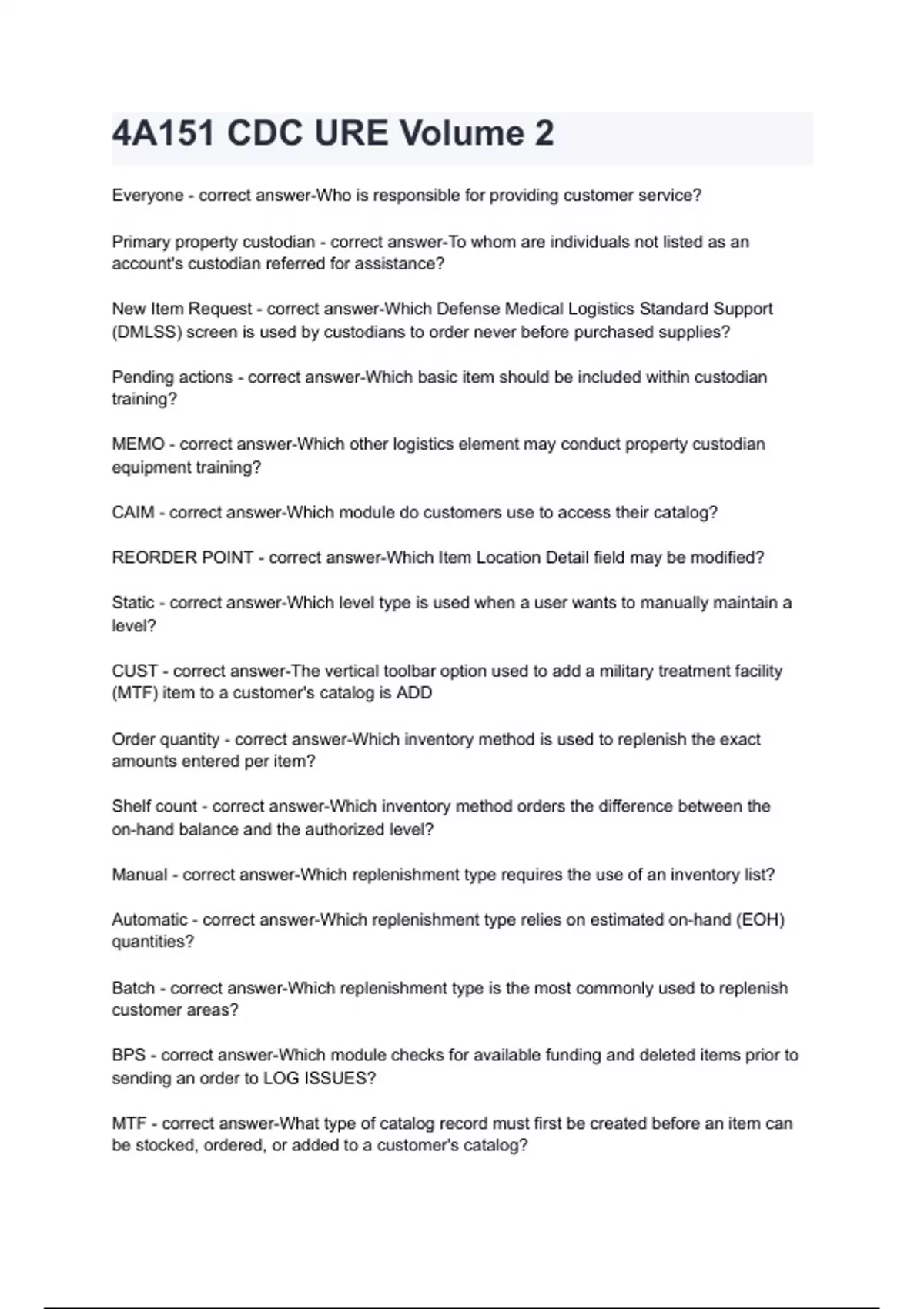 4A151 CDC URE Volume 2

Everyone - correct answer-Who is responsible for providing customer service?

Primary property custodian - correct answer-To whom are individuals not listed as an account's custodian referred for assistance?

New Item Request - correct answer-Which Defense Medical Logistics Standard Support (DMLSS) screen is used by custodians to order never before purchased supplies?

Pending actions - correct answer-Which basic item should be included within custodian training?

MEMO - correct answer-Which other logistics element may conduct property custodian equipment training?

CAIM - correct answer-Which module do customers use to access their catalog?

REORDER POINT - correct answer-Which Item Location Detail field may be modified?

Static - correct answer-Which level type is used when a user wants to manually maintain a level?

CUST - correct answer-The vertical toolbar option used to add a military treatment facility (MTF) item to a customer's catalog is ADD

Order quantity - correct answer-Which inventory method is used to replenish the exact amounts entered per item?

Shelf count - correct answer-Which inventory method orders the difference between the on-hand balance and the authorized level?

Manual - correct answer-Which replenishment type requires the use of an inventory list?

Automatic - correct answer-Which replenishment type relies on estimated on-hand (EOH) quantities?

Batch - correct answer-Which replenishment type is the most commonly used to replenish customer areas?

BPS - correct answer-Which module checks for available funding and deleted items prior to sending an order to LOG ISSUES?

MTF - correct answer-What type of catalog record must first be created before an item can be stocked, ordered, or added to a customer's catalog?